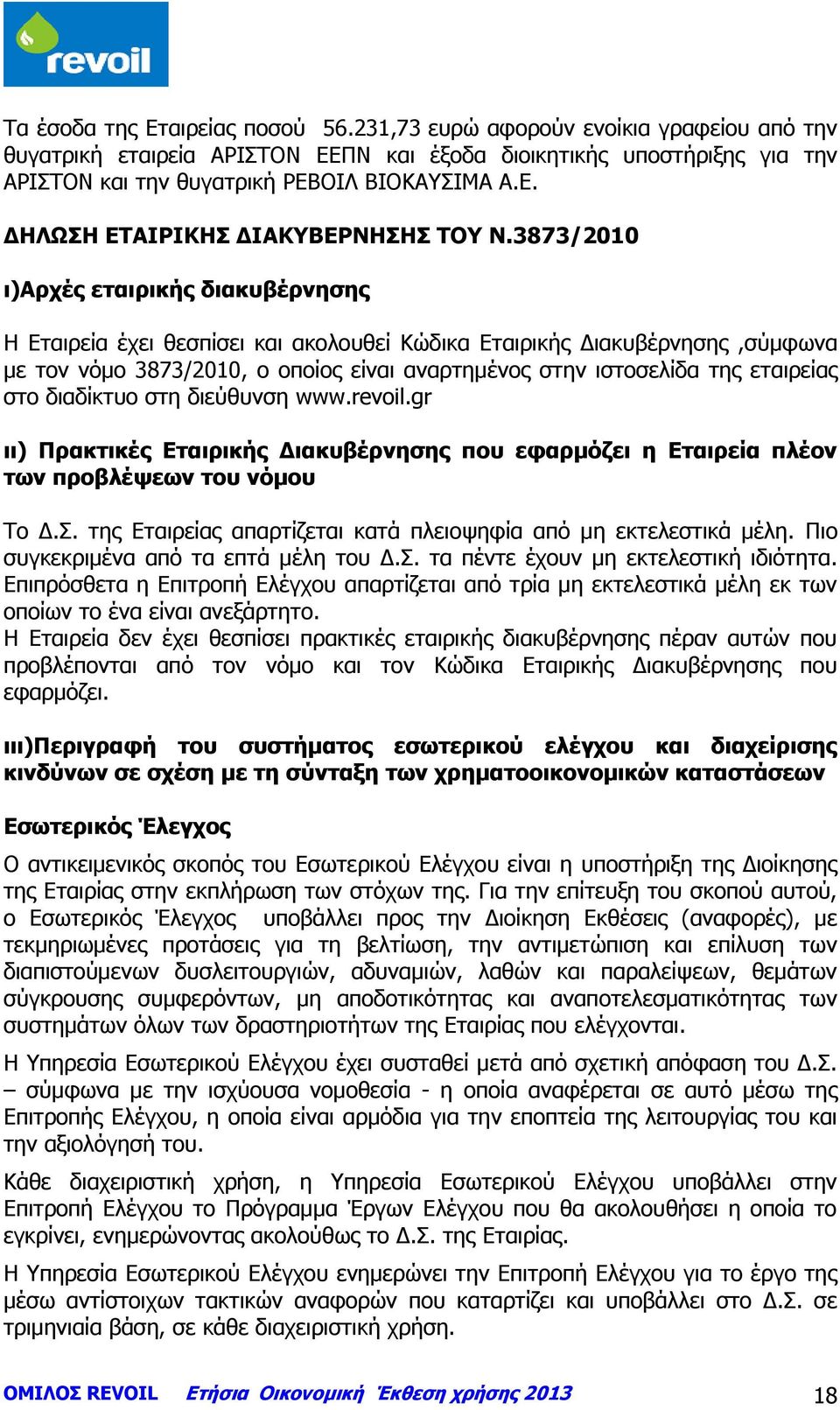 revoil

Τα έσοδα της Εταιρείας ποσού 56.231,73 ευρώ αφορούν ενοίκια γραφείου από την θυγατρική εταιρεία ΑΡΙΣΤΟΝ ΕΕΠΝ και έξοδα διοικητικής υποστήριξης για την ΑΡΙΣΤΟΝ και την θυγατρική ΡΕΒΟΙΛ ΒΙΟΚΑΥΣΙΜΑ Α.Ε.

ΔΗΛΩΣΗ ΕΤΑΙΡΙΚΗΣ ΔΙΑΚΥΒΕΡΝΗΣΗΣ ΤΟΥ Ν.3873/2010

ι)Αρχές εταιρικής διακυβέρνησης

Η Εταιρεία έχει θεσπίσει και ακολουθεί Κώδικα Εταιρικής Διακυβέρνησης ,σύμφωνα με τον νόμο 3873/2010, ο οποίος είναι αναρτημένος στην ιστοσελίδα της εταιρείας στο διαδίκτυο στη διεύθυνση www.revoil.gr

ιι) Πρακτικές Εταιρικής Διακυβέρνησης που εφαρμόζει η Εταιρεία πλέον των προβλέψεων του νόμου

Το Δ.Σ. της Εταιρείας απαρτίζεται κατά πλειοψηφία από μη εκτελεστικά μέλη. Πιο συγκεκριμένα από τα επτά μέλη του Δ.Σ. τα πέντε έχουν μη εκτελεστική ιδιότητα. Επιπρόσθετα η Επιτροπή Ελέγχου απαρτίζεται από τρία μη εκτελεστικά μέλη εκ των οποίων το ένα είναι ανεξάρτητο.
Η Εταιρεία δεν έχει θεσπίσει πρακτικές εταιρικής διακυβέρνησης πέραν αυτών που προβλέπονται από τον νόμο και τον Κώδικα Εταιρικής Διακυβέρνησης που εφαρμόζει.

ιιι)Περιγραφή του συστήματος εσωτερικού ελέγχου και διαχείρισης κινδύνων σε σχέση με τη σύνταξη των χρηματοοικονομικών καταστάσεων

Εσωτερικός Έλεγχος

Ο αντικειμενικός σκοπός του Εσωτερικού Ελέγχου είναι η υποστήριξη της Διοίκησης της Εταιρίας στην εκπλήρωση των στόχων της. Για την επίτευξη του σκοπού αυτού, ο Εσωτερικός Έλεγχος υποβάλλει προς την Διοίκηση Εκθέσεις (αναφορές), με τεκμηριωμένες προτάσεις για τη βελτίωση, την αντιμετώπιση και επίλυση των διαπιστούμενων δυσλειτουργιών, αδυναμιών, λαθών και παραλείψεων, θεμάτων σύγκρουσης συμφερόντων, μη αποδοτικότητας και αναποτελεσματικότητας των συστημάτων όλων των δραστηριοτήτων της Εταιρίας που ελέγχονται.

Η Υπηρεσία Εσωτερικού Ελέγχου έχει συσταθεί μετά από σχετική απόφαση του Δ.Σ. – σύμφωνα με την ισχύουσα νομοθεσία - η οποία αναφέρεται σε αυτό μέσω της Επιτροπής Ελέγχου, η οποία είναι αρμόδια για την εποπτεία της λειτουργίας του και την αξιολόγησή του.

Κάθε διαχειριστική χρήση, η Υπηρεσία Εσωτερικού Ελέγχου υποβάλλει στην Επιτροπή Ελέγχου το Πρόγραμμα Έργων Ελέγχου που θα ακολουθήσει η οποία το εγκρίνει, ενημερώνοντας ακολούθως το Δ.Σ. της Εταιρίας.

Η Υπηρεσία Εσωτερικού Ελέγχου ενημερώνει την Επιτροπή Ελέγχου για το έργο της μέσω αντίστοιχων τακτικών αναφορών που καταρτίζει και υποβάλλει στο Δ.Σ. σε τριμηνιαία βάση, σε κάθε διαχειριστική χρήση.

ΟΜΙΛΟΣ REVOIL Ετήσια Οικονομική Έκθεση χρήσης 2013 18